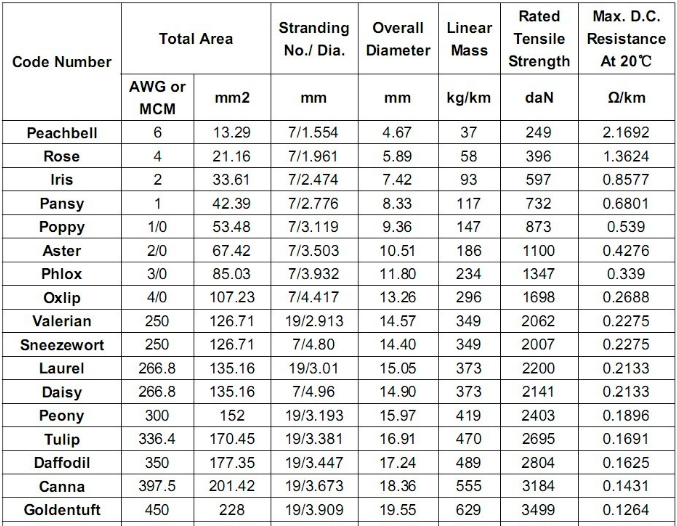 | Code Number | Total Area | | Stranding No./ Dia. | Overall Diameter | Linear Mass | Rated Tensile Strength | Max. D.C. Resistance At 20℃ |
|---|---|---|---|---|---|---|---|
| | AWG or MCM | mm2 | mm | mm | kg/km | daN | Ω/km |
| Peachbell | 6 | 13.29 | 7/1.554 | 4.67 | 37 | 249 | 2.1692 |
| Rose | 4 | 21.16 | 7/1.961 | 5.89 | 58 | 396 | 1.3624 |
| Iris | 2 | 33.61 | 7/2.474 | 7.42 | 93 | 597 | 0.8577 |
| Pansy | 1 | 42.39 | 7/2.776 | 8.33 | 117 | 732 | 0.6801 |
| Poppy | 1/0 | 53.48 | 7/3.119 | 9.36 | 147 | 873 | 0.539 |
| Aster | 2/0 | 67.42 | 7/3.503 | 10.51 | 186 | 1100 | 0.4276 |
| Phlox | 3/0 | 85.03 | 7/3.932 | 11.80 | 234 | 1347 | 0.339 |
| Oxlip | 4/0 | 107.23 | 7/4.417 | 13.26 | 296 | 1698 | 0.2688 |
| Valerian | 250 | 126.71 | 19/2.913 | 14.57 | 349 | 2062 | 0.2275 |
| Sneezewort | 250 | 126.71 | 7/4.80 | 14.40 | 349 | 2007 | 0.2275 |
| Laurel | 266.8 | 135.16 | 19/3.01 | 15.05 | 373 | 2200 | 0.2133 |
| Daisy | 266.8 | 135.16 | 7/4.96 | 14.90 | 373 | 2141 | 0.2133 |
| Peony | 300 | 152 | 19/3.193 | 15.97 | 419 | 2403 | 0.1896 |
| Tulip | 336.4 | 170.45 | 19/3.381 | 16.91 | 470 | 2695 | 0.1691 |
| Daffodil | 350 | 177.35 | 19/3.447 | 17.24 | 489 | 2804 | 0.1625 |
| Canna | 397.5 | 201.42 | 19/3.673 | 18.36 | 555 | 3184 | 0.1431 |
| Goldentuft | 450 | 228 | 19/3.909 | 19.55 | 629 | 3499 | 0.1264 |